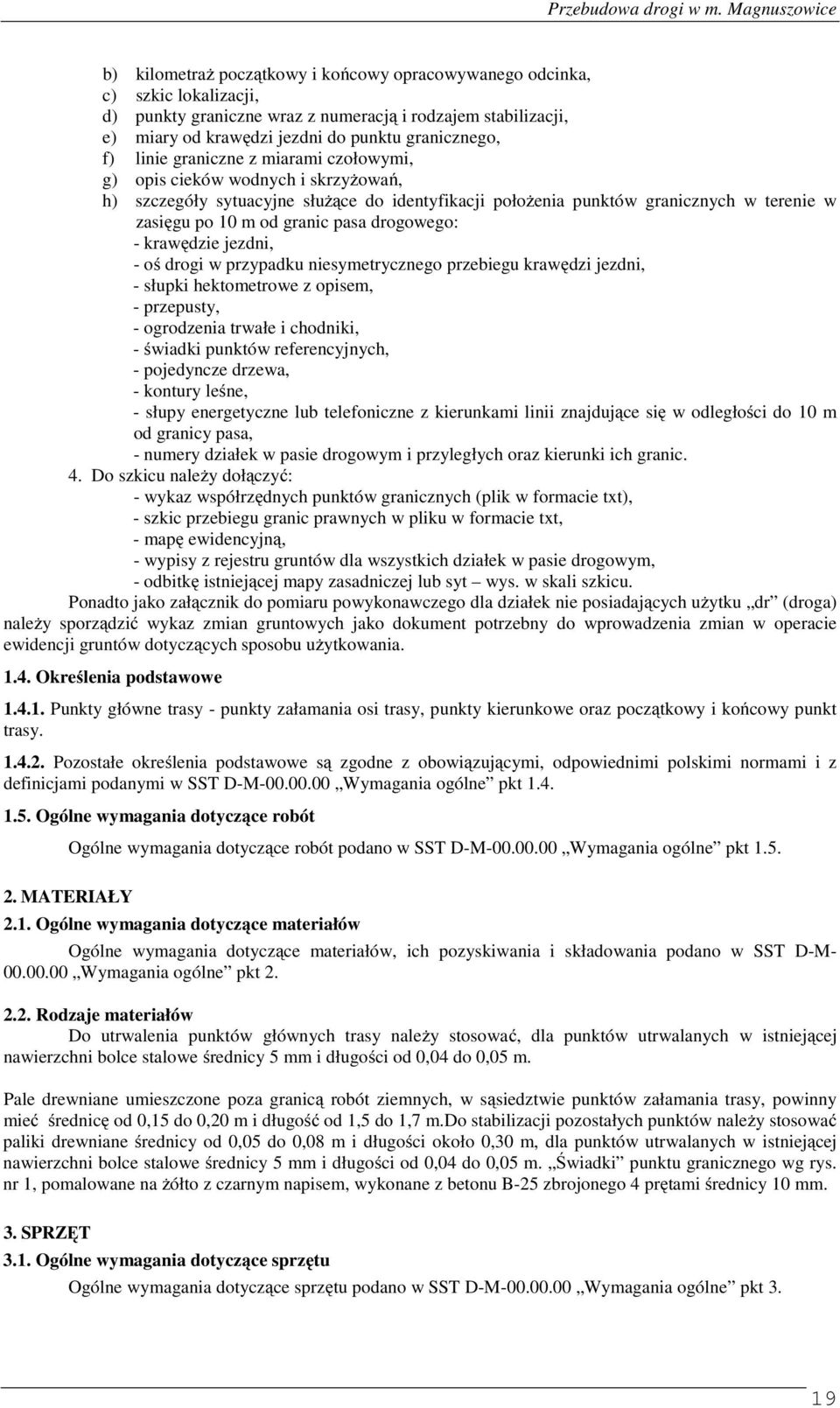 Przebudowa drogi w m. Magnuszowice

b) kilometraż początkowy i końcowy opracowywanego odcinka,
c) szkic lokalizacji,
d) punkty graniczne wraz z numeracją i rodzajem stabilizacji,
e) miary od krawędzi jezdni do punktu granicznego,
f) linie graniczne z miarami czołowymi,
g) opis cieków wodnych i skrzyżowań,
h) szczegóły sytuacyjne służące do identyfikacji położenia punktów granicznych w terenie w zasięgu po 10 m od granic pasa drogowego:
- krawędzie jezdni,
- oś drogi w przypadku niesymetrycznego przebiegu krawędzi jezdni,
- słupki hektometrowe z opisem,
- przepusty,
- ogrodzenia trwałe i chodniki,
- świadki punktów referencyjnych,
- pojedyncze drzewa,
- kontury leśne,
- słupy energetyczne lub telefoniczne z kierunkami linii znajdujące się w odległości do 10 m od granicy pasa,
- numery działek w pasie drogowym i przyległych oraz kierunki ich granic.
4. Do szkicu należy dołączyć:
- wykaz współrzędnych punktów granicznych (plik w formacie txt),
- szkic przebiegu granic prawnych w pliku w formacie txt,
- mapę ewidencyjną,
- wypisy z rejestru gruntów dla wszystkich działek w pasie drogowym,
- odbitkę istniejącej mapy zasadniczej lub syt – wys. w skali szkicu.
Ponadto jako załącznik do pomiaru powykonawczego dla działek nie posiadających użytku „dr” (droga) należy sporządzić wykaz zmian gruntowych jako dokument potrzebny do wprowadzenia zmian w operacie ewidencji gruntów dotyczących sposobu użytkowania.

1.4. Określenia podstawowe

1.4.1. Punkty główne trasy - punkty załamania osi trasy, punkty kierunkowe oraz początkowy i końcowy punkt trasy.

1.4.2. Pozostałe określenia podstawowe są zgodne z obowiązującymi, odpowiednimi polskimi normami i z definicjami podanymi w SST D-M-00.00.00 „Wymagania ogólne” pkt 1.4.

1.5. Ogólne wymagania dotyczące robót

Ogólne wymagania dotyczące robót podano w SST D-M-00.00.00 „Wymagania ogólne” pkt 1.5.

2. MATERIAŁY
2.1. Ogólne wymagania dotyczące materiałów

Ogólne wymagania dotyczące materiałów, ich pozyskiwania i składowania podano w SST D-M-00.00.00 „Wymagania ogólne” pkt 2.

2.2. Rodzaje materiałów
Do utrwalenia punktów głównych trasy należy stosować, dla punktów utrwalanych w istniejącej nawierzchni bolce stalowe średnicy 5 mm i długości od 0,04 do 0,05 m.

Pale drewniane umieszczone poza granicą robót ziemnych, w sąsiedztwie punktów załamania trasy, powinny mieć średnicę od 0,15 do 0,20 m i długość od 1,5 do 1,7 m.Do stabilizacji pozostałych punktów należy stosować paliki drewniane średnicy od 0,05 do 0,08 m i długości około 0,30 m, dla punktów utrwalanych w istniejącej nawierzchni bolce stalowe średnicy 5 mm i długości od 0,04 do 0,05 m. „Świadki” punktu granicznego wg rys. nr 1, pomalowane na żółto z czarnym napisem, wykonane z betonu B-25 zbrojonego 4 prętami średnicy 10 mm.

3. SPRZĘT
3.1. Ogólne wymagania dotyczące sprzętu
Ogólne wymagania dotyczące sprzętu podano w SST D-M-00.00.00 „Wymagania ogólne” pkt 3.

19